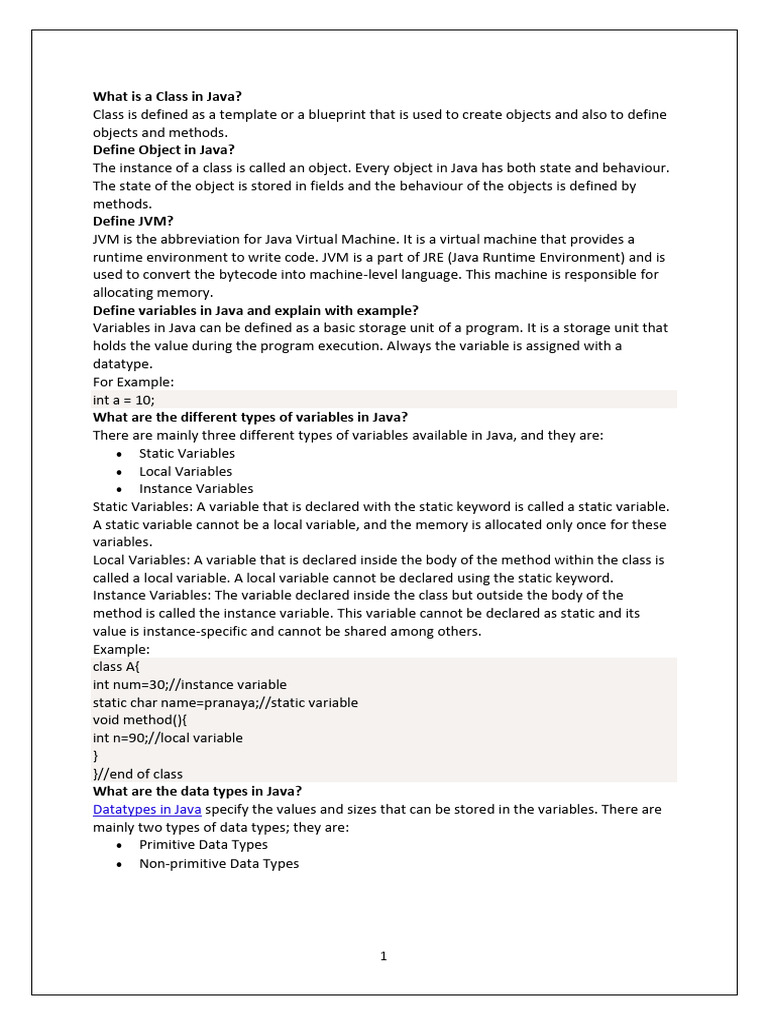 What is a Class in Java?
Class is defined as a template or a blueprint that is used to create objects and also to define objects and methods.

Define Object in Java?
The instance of a class is called an object. Every object in Java has both state and behaviour. The state of the object is stored in fields and the behaviour of the objects is defined by methods.

Define JVM?
JVM is the abbreviation for Java Virtual Machine. It is a virtual machine that provides a runtime environment to write code. JVM is a part of JRE (Java Runtime Environment) and is used to convert the bytecode into machine-level language. This machine is responsible for allocating memory.

Define variables in Java and explain with example?
Variables in Java can be defined as a basic storage unit of a program. It is a storage unit that holds the value during the program execution. Always the variable is assigned with a datatype.

For Example:
int a = 10;

What are the different types of variables in Java?
There are mainly three different types of variables available in Java, and they are:
• Static Variables
• Local Variables
• Instance Variables

Static Variables: A variable that is declared with the static keyword is called a static variable. A static variable cannot be a local variable, and the memory is allocated only once for these variables.

Local Variables: A variable that is declared inside the body of the method within the class is called a local variable. A local variable cannot be declared using the static keyword.

Instance Variables: The variable declared inside the class but outside the body of the method is called the instance variable. This variable cannot be declared as static and its value is instance-specific and cannot be shared among others.

Example:
class A{
int num=30;//instance variable
static char name=pranaya;//static variable
void method(){
int n=90;//local variable
}
}//end of class

What are the data types in Java?
Datatypes in Java specify the values and sizes that can be stored in the variables. There are mainly two types of data types; they are:
• Primitive Data Types
• Non-primitive Data Types

1